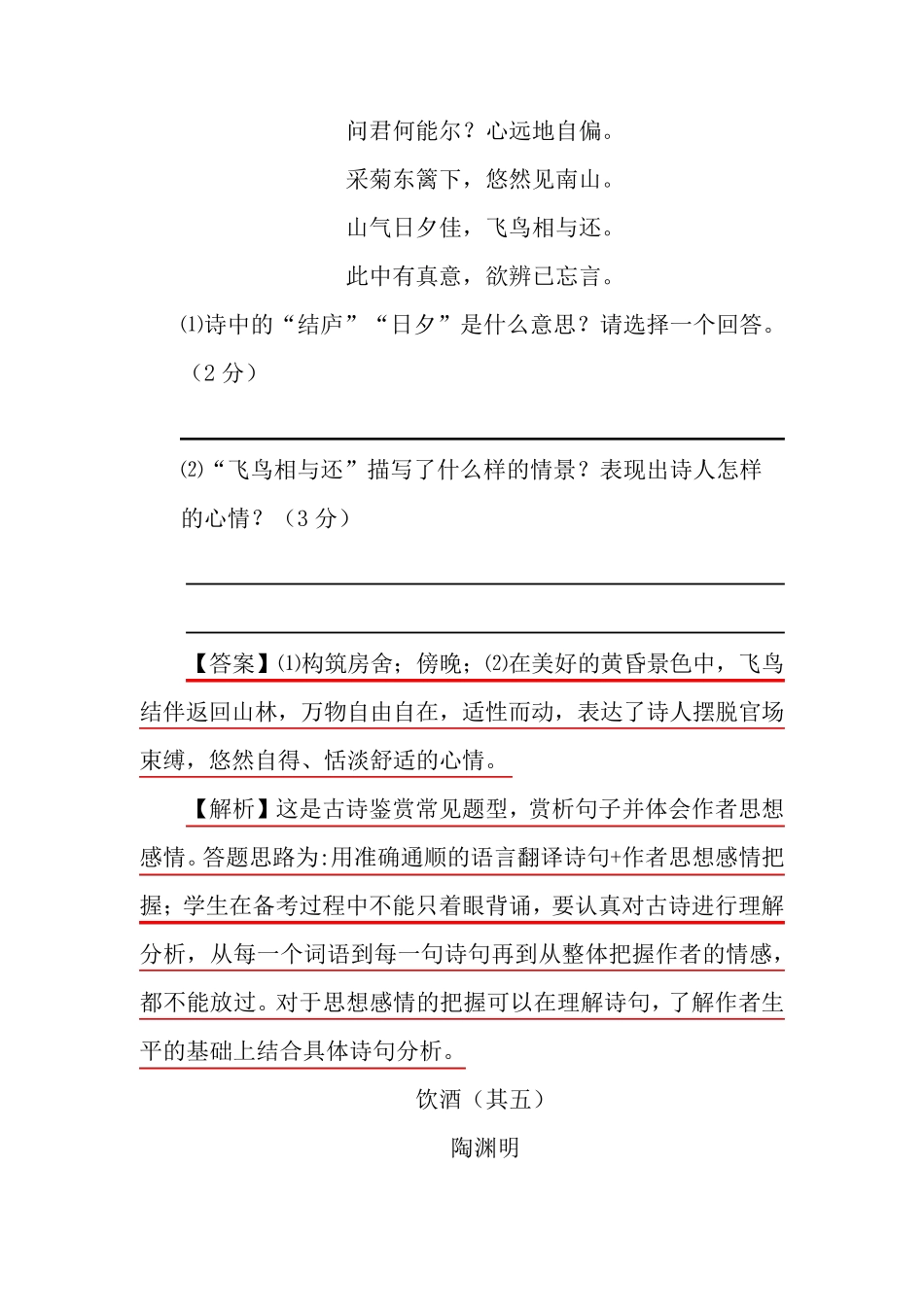 问君何能尔？心远地自偏。

采菊东篱下，悠然见南山。

山气日夕佳，飞鸟相与还。

此中有真意，欲辨已忘言。

⑴诗中的“结庐”“日夕”是什么意思？请选择一个回答。（2 分）

⑵“飞鸟相与还”描写了什么样的情景？表现出诗人怎样的心情？（3 分）

【答案】⑴构筑房舍；傍晚；⑵在美好的黄昏景色中，飞鸟结伴返回山林，万物自由自在，适性而动，表达了诗人摆脱官场束缚，悠然自得、恬淡舒适的心情。

【解析】这是古诗鉴赏常见题型，赏析句子并体会作者思想感情。答题思路为:用准确通顺的语言翻译诗句+作者思想感情把握；学生在备考过程中不能只着眼背诵，要认真对古诗进行理解分析，从每一个词语到每一句诗句再到从整体把握作者的情感，都不能放过。对于思想感情的把握可以在理解诗句，了解作者生平的基础上结合具体诗句分析。

饮酒（其五）

陶渊明